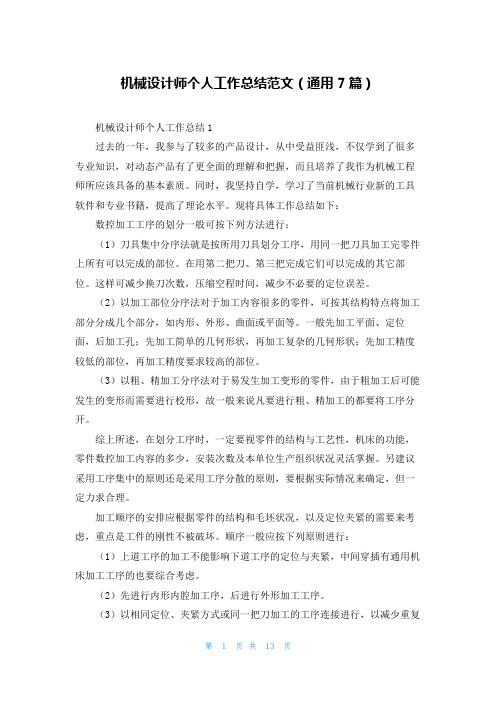 机械设计师个人工作总结范文（通用7篇）

机械设计师个人工作总结1

过去的一年，我参与了较多的产品设计，从中受益匪浅，不仅学到了很多专业知识，对动态产品有了更全面的理解和把握，而且培养了我作为机械工程师所应该具备的基本素质。同时，我坚持自学，学习了当前机械行业新的工具软件和专业书籍，提高了理论水平。现将具体工作总结如下：

数控加工工序的划分一般可按下列方法进行：

（1）刀具集中分序法就是按所用刀具划分工序，用同一把刀具加工完零件上所有可以完成的部位。在用第二把刀、第三把完成它们可以完成的其它部位。这样可减少换刀次数，压缩空程时间，减少不必要的定位误差。

（2）以加工部位分序法对于加工内容很多的零件，可按其结构特点将加工部分分成几个部分，如内形、外形、曲面或平面等。一般先加工平面、定位面，后加工孔；先加工简单的几何形状，再加工复杂的几何形状；先加工精度较低的部位，再加工精度要求较高的部位。

（3）以粗、精加工分序法对于易发生加工变形的零件，由于粗加工后可能发生的变形而需要进行校形，故一般来说凡要进行粗、精加工的都要将工序分开。

综上所述，在划分工序时，一定要视零件的结构与工艺性，机床的功能，零件数控加工内容的多少，安装次数及本单位生产组织状况灵活掌握。另建议采用工序集中的原则还是采用工序分散的原则，要根据实际情况来确定，但一定力求合理。

加工顺序的安排应根据零件的结构和毛坯状况，以及定位夹紧的需要来考虑，重点是工件的刚性不被破坏。顺序一般应按下列原则进行：

（1）上道工序的加工不能影响下道工序的定位与夹紧，中间穿插有通用机床加工工序的也要综合考虑。

（2）先进行内形内腔加工序，后进行外形加工工序。

（3）以相同定位、夹紧方式或同一把刀加工的工序连接进行，以减少重复

第 1 页 共 13 页